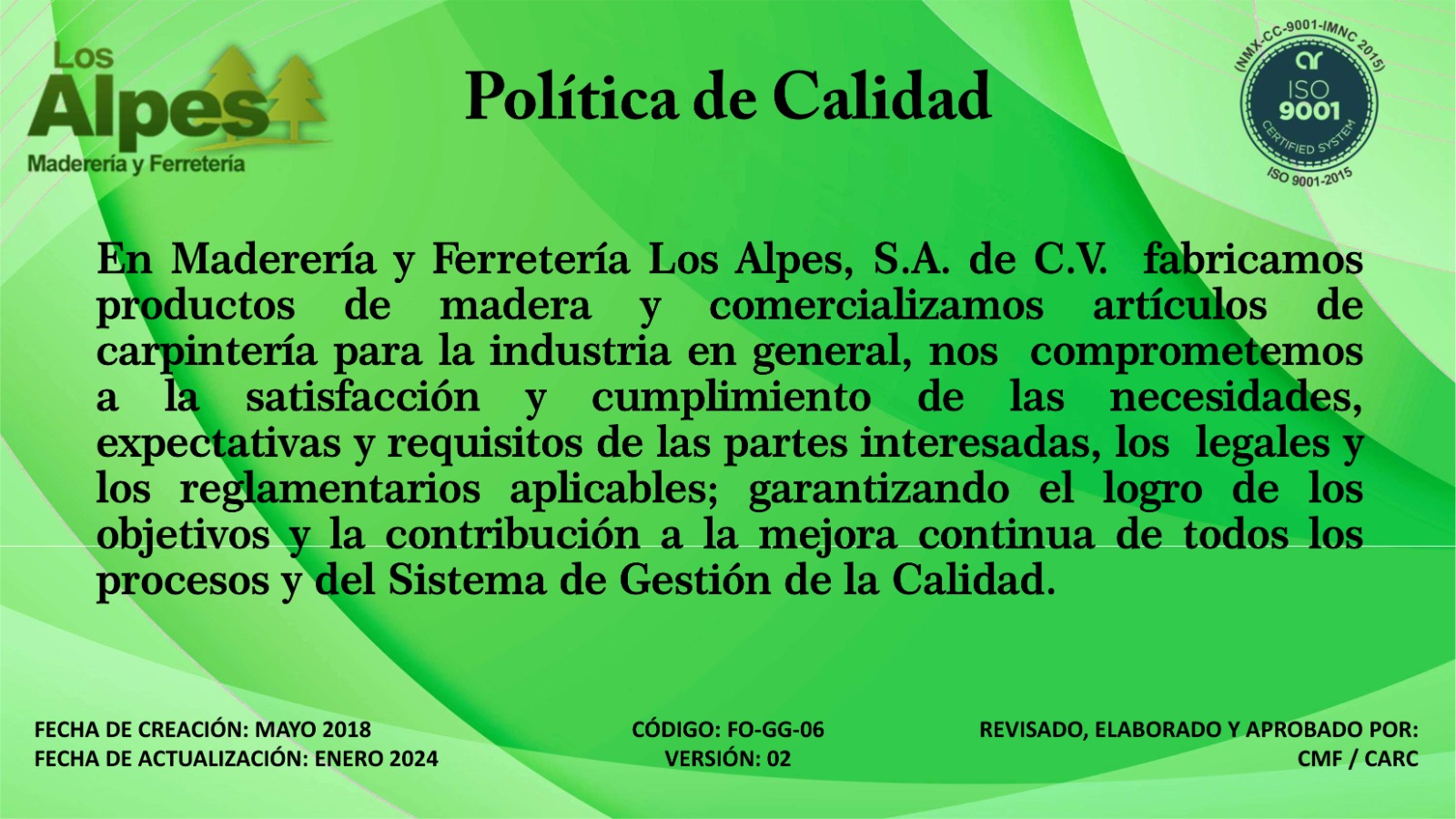 Los
Alpes
Maderería y Ferretería

Política de Calidad

(NMX-CC-9001-IMNC 2015)
ISO
9001
CERTIFIED SYSTEM
ISO 9001-2015

En Maderería y Ferretería Los Alpes, S.A. de C.V. fabricamos productos de madera y comercializamos artículos de carpintería para la industria en general, nos comprometemos a la satisfacción y cumplimiento de las necesidades, expectativas y requisitos de las partes interesadas, los legales y los reglamentarios aplicables; garantizando el logro de los objetivos y la contribución a la mejora continua de todos los procesos y del Sistema de Gestión de la Calidad.

FECHA DE CREACIÓN: MAYO 2018
FECHA DE ACTUALIZACIÓN: ENERO 2024

CÓDIGO: FO-GG-06
VERSIÓN: 02

REVISADO, ELABORADO Y APROBADO POR:
CMF / CARC